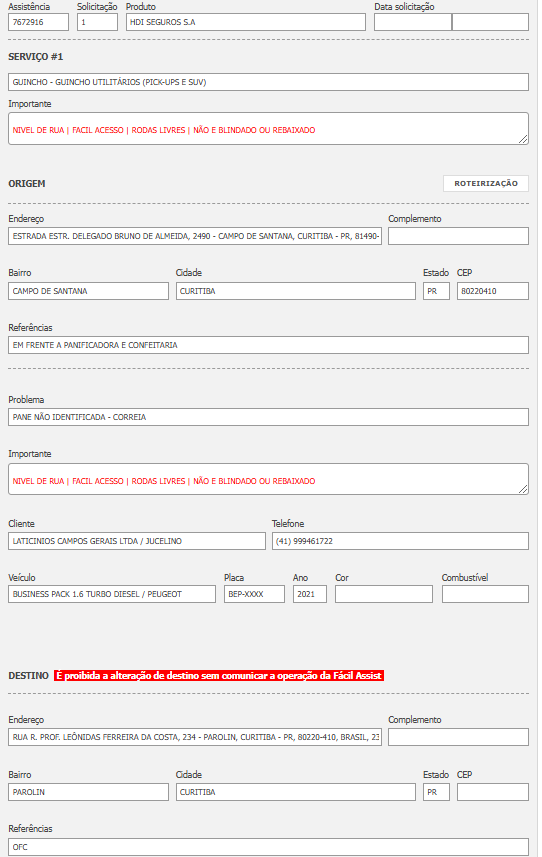 Assistência
7672916

Solicitação
1

Produto
HDI SEGUROS S.A

Data solicitação

SERVIÇO #1

GUINCHO - GUINCHO UTILITÁRIOS (PICK-UPS E SUV)

Importante
NIVEL DE RUA | FACIL ACESSO | RODAS LIVRES | NÃO E BLINDADO OU REBAIXADO

ORIGEM

ROTEIRIZAÇÃO

Endereço
ESTRADA ESTR. DELEGADO BRUNO DE ALMEIDA, 2490 - CAMPO DE SANTANA, CURITIBA - PR, 81490-

Complemento

Bairro
CAMPO DE SANTANA

Cidade
CURITIBA

Estado
PR

CEP
80220410

Referências
EM FRENTE A PANIFICADORA E CONFEITARIA

Problema
PANE NÃO IDENTIFICADA - CORREIA

Importante
NIVEL DE RUA | FACIL ACESSO | RODAS LIVRES | NÃO E BLINDADO OU REBAIXADO

Cliente
LATICINIOS CAMPOS GERAIS LTDA / JUCELINO

Telefone
(41) 999461722

Veículo
BUSINESS PACK 1.6 TURBO DIESEL / PEUGEOT

Placa
BEP-XXXX

Ano
2021

Cor

Combustível

DESTINO É proibida a alteração de destino sem comunicar a operação da Fácil Assist

Endereço
RUA R. PROF. LEÔNIDAS FERREIRA DA COSTA, 234 - PAROLIN, CURITIBA - PR, 80220-410, BRASIL, 23

Complemento

Bairro
PAROLIN

Cidade
CURITIBA

Estado
PR

CEP

Referências
OFC